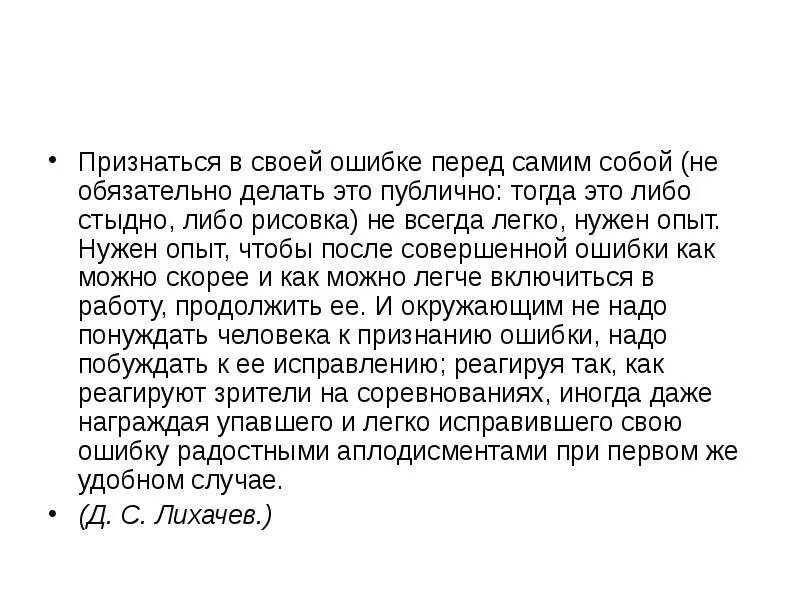 • Признаться в своей ошибке перед самим собой (не обязательно делать это публично: тогда это либо стыдно, либо рисовка) не всегда легко, нужен опыт. Нужен опыт, чтобы после совершенной ошибки как можно скорее и как можно легче включиться в работу, продолжить ее. И окружающим не надо понуждать человека к признанию ошибки, надо побуждать к ее исправлению; реагируя так, как реагируют зрители на соревнованиях, иногда даже награждая упавшего и легко исправившего свою ошибку радостными аплодисментами при первом же удобном случае.

• (Д. С. Лихачев.)